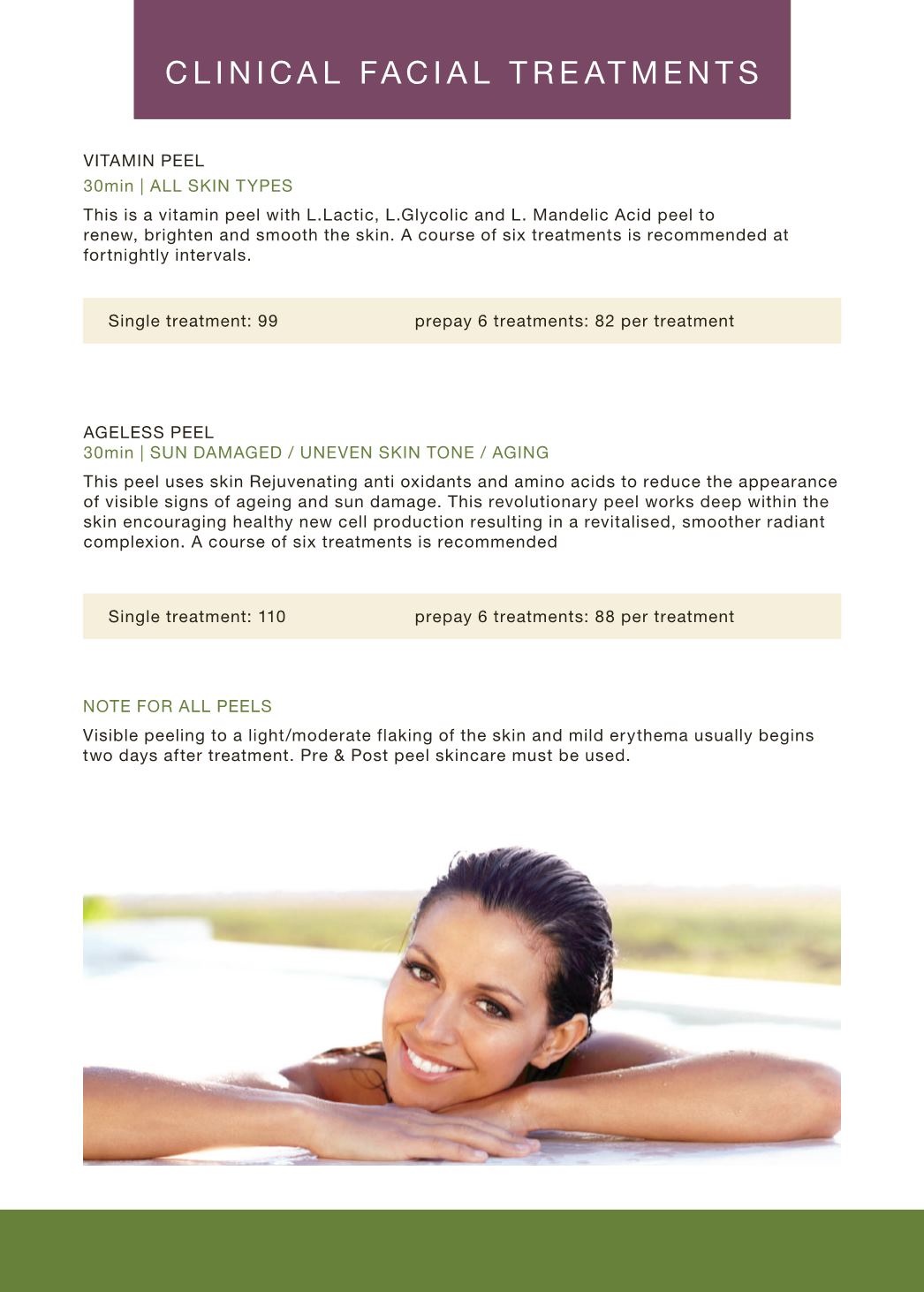 CLINICAL FACIAL TREATMENTS

VITAMIN PEEL
30min | ALL SKIN TYPES

This is a vitamin peel with L.Lactic, L.Glycolic and L. Mandelic Acid peel to renew, brighten and smooth the skin. A course of six treatments is recommended at fortnightly intervals.

Single treatment: 99    prepay 6 treatments: 82 per treatment

AGELESS PEEL
30min | SUN DAMAGED / UNEVEN SKIN TONE / AGING

This peel uses skin Rejuvenating anti oxidants and amino acids to reduce the appearance of visible signs of ageing and sun damage. This revolutionary peel works deep within the skin encouraging healthy new cell production resulting in a revitalised, smoother radiant complexion. A course of six treatments is recommended

Single treatment: 110    prepay 6 treatments: 88 per treatment

NOTE FOR ALL PEELS

Visible peeling to a light/moderate flaking of the skin and mild erythema usually begins two days after treatment. Pre & Post peel skincare must be used.